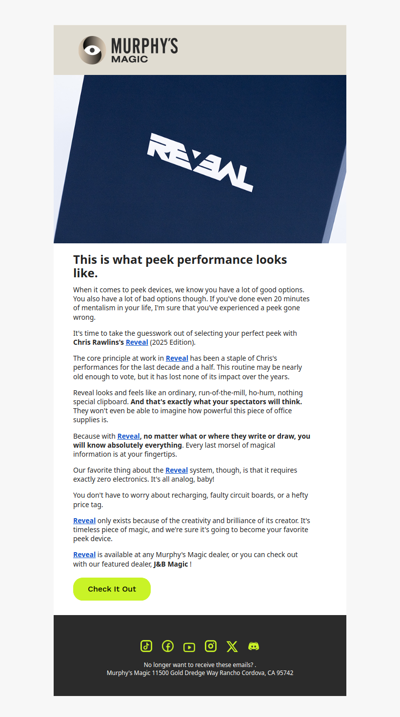 MURPHY'S MAGIC

REVEAL

This is what peek performance looks like.

When it comes to peek devices, we know you have a lot of good options. You also have a lot of bad options though. If you've done even 20 minutes of mentalism in your life, I'm sure that you've experienced a peek gone wrong.

It's time to take the guesswork out of selecting your perfect peek with Chris Rawlins's Reveal (2025 Edition).

The core principle at work in Reveal has been a staple of Chris's performances for the last decade and a half. This routine may be nearly old enough to vote, but it has lost none of its impact over the years.

Reveal looks and feels like an ordinary, run-of-the-mill, ho-hum, nothing special clipboard. And that's exactly what your spectators will think. They won't even be able to imagine how powerful this piece of office supplies is.

Because with Reveal, no matter what or where they write or draw, you will know absolutely everything. Every last morsel of magical information is at your fingertips.

Our favorite thing about the Reveal system, though, is that it requires exactly zero electronics. It's all analog, baby!

You don't have to worry about recharging, faulty circuit boards, or a hefty price tag.

Reveal only exists because of the creativity and brilliance of its creator. It's timeless piece of magic, and we're sure it's going to become your favorite peek device.

Reveal is available at any Murphy's Magic dealer, or you can check out with our featured dealer, J&B Magic !

Check It Out

No longer want to receive these emails? .
Murphy's Magic 11500 Gold Dredge Way Rancho Cordova, CA 95742